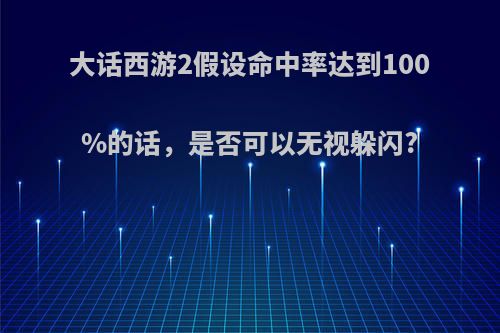 大话西游2假设命中率达到100%的话，是否可以无视躲闪?